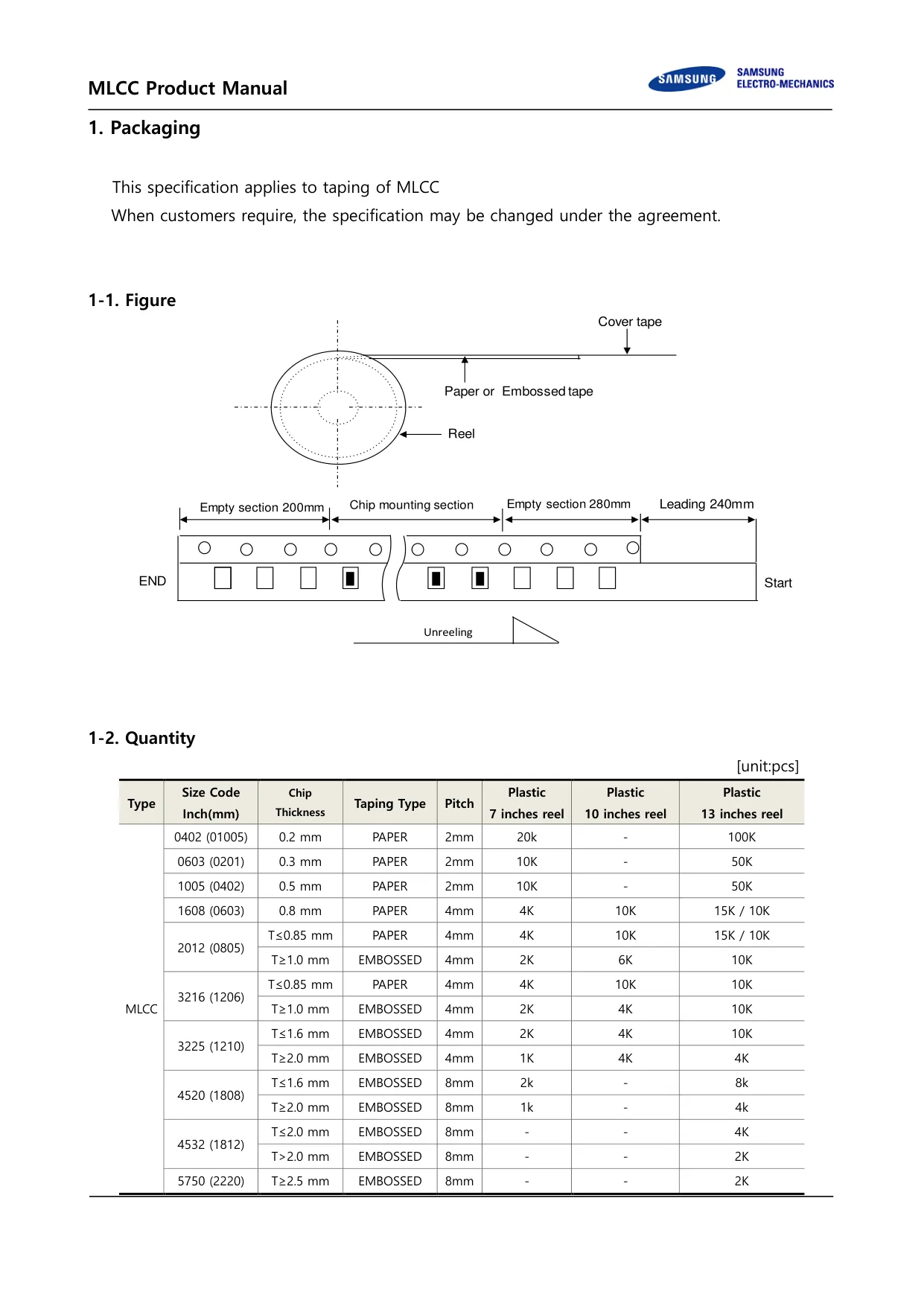 MLCC Product Manual

SAMSUNG
SAMSUNG ELECTRO-MECHANICS

1. Packaging

This specification applies to taping of MLCC
When customers require, the specification may be changed under the agreement.

1-1. Figure

Cover tape

Paper or Embossed tape

Reel

Empty section 200mm
Chip mounting section
Empty section 280mm
Leading 240mm

END
Start

Unreeling

1-2. Quantity

[unit:pcs]

| Type | Size Code Inch(mm) | Chip Thickness | Taping Type | Pitch | Plastic 7 inches reel | Plastic 10 inches reel | Plastic 13 inches reel |
|---|---|---|---|---|---|---|---|
| MLCC | 0402 (01005) | 0.2 mm | PAPER | 2mm | 20k | - | 100K |
| | 0603 (0201) | 0.3 mm | PAPER | 2mm | 10K | - | 50K |
| | 1005 (0402) | 0.5 mm | PAPER | 2mm | 10K | - | 50K |
| | 1608 (0603) | 0.8 mm | PAPER | 4mm | 4K | 10K | 15K / 10K |
| | 2012 (0805) | T≤0.85 mm | PAPER | 4mm | 4K | 10K | 15K / 10K |
| | | T≥1.0 mm | EMBOSSED | 4mm | 2K | 6K | 10K |
| | 3216 (1206) | T≤0.85 mm | PAPER | 4mm | 4K | 10K | 10K |
| | | T≥1.0 mm | EMBOSSED | 4mm | 2K | 4K | 10K |
| | 3225 (1210) | T≤1.6 mm | EMBOSSED | 4mm | 2K | 4K | 10K |
| | | T≥2.0 mm | EMBOSSED | 4mm | 1K | 4K | 4K |
| | 4520 (1808) | T≤1.6 mm | EMBOSSED | 8mm | 2k | - | 8k |
| | | T≥2.0 mm | EMBOSSED | 8mm | 1k | - | 4k |
| | 4532 (1812) | T≤2.0 mm | EMBOSSED | 8mm | - | - | 4K |
| | | T>2.0 mm | EMBOSSED | 8mm | - | - | 2K |
| | 5750 (2220) | T≥2.5 mm | EMBOSSED | 8mm | - | - | 2K |